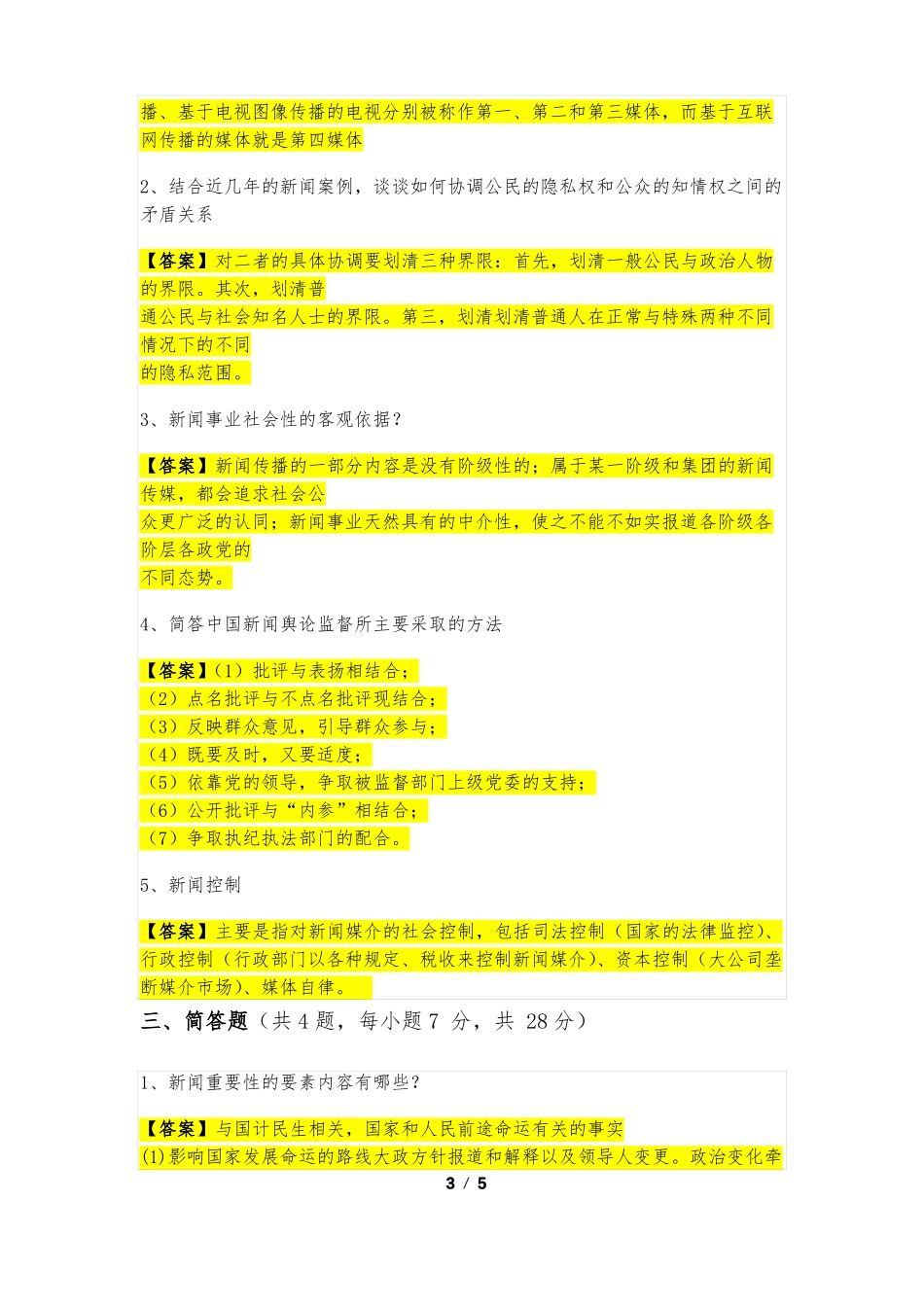 播、基于电视图像传播的电视分别被称作第一、第二和第三媒体，而基于互联网传播的媒体就是第四媒体

2、结合近几年的新闻案例，谈谈如何协调公民的隐私权和公众的知情权之间的矛盾关系

【答案】对二者的具体协调要划清三种界限：首先，划清一般公民与政治人物的界限。其次，划清普
通公民与社会知名人士的界限。第三，划清划清普通人在正常与特殊两种不同情况下的不同
的隐私范围。

3、新闻事业社会性的客观依据？

【答案】新闻传播的一部分内容是没有阶级性的；属于某一阶级和集团的新闻传媒，都会追求社会公
众更广泛的认同；新闻事业天然具有的中介性，使之不能不如实报道各阶级各阶层各政党的
不同态势。

4、简答中国新闻舆论监督所主要采取的方法

【答案】（1）批评与表扬相结合；
（2）点名批评与不点名批评现结合；
（3）反映群众意见，引导群众参与；
（4）既要及时，又要适度；
（5）依靠党的领导，争取被监督部门上级党委的支持；
（6）公开批评与“内参”相结合；
（7）争取执纪执法部门的配合。

5、新闻控制

【答案】主要是指对新闻媒介的社会控制，包括司法控制（国家的法律监控）、行政控制（行政部门以各种规定、税收来控制新闻媒介）、资本控制（大公司垄断媒介市场）、媒体自律。

三、简答题（共 4 题，每小题 7 分，共 28 分）

1、新闻重要性的要素内容有哪些？

【答案】与国计民生相关，国家和人民前途命运有关的事实
(1)影响国家发展命运的路线大政方针报道和解释以及领导人变更。政治变化牵

3 / 5